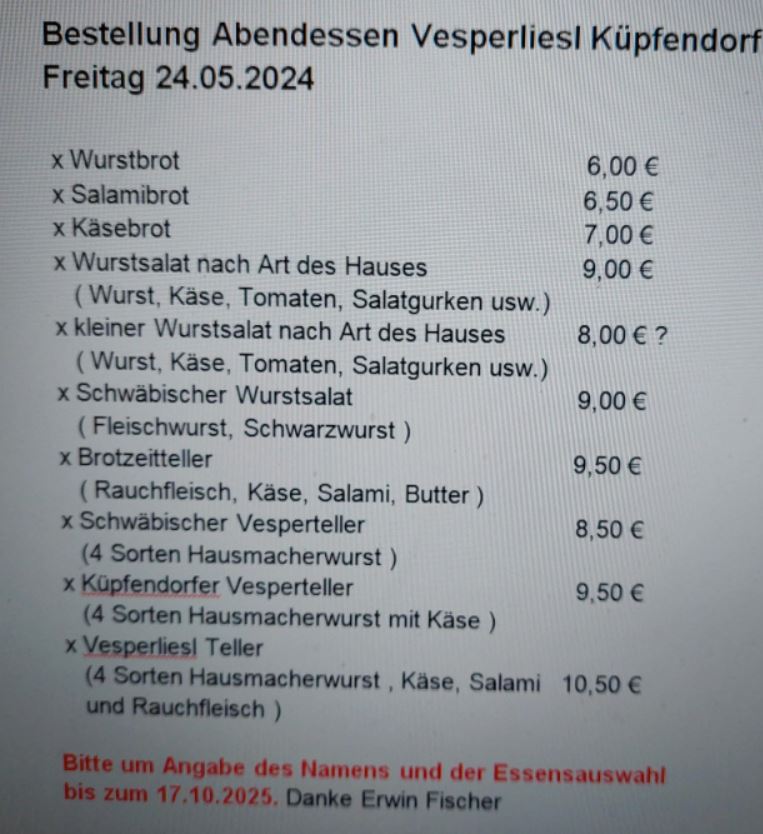 Bestellung Abendessen Vesperliesl Küpfendorf
Freitag 24.05.2024

x Wurstbrot 6,00 €
x Salamibrot 6,50 €
x Käsebrot 7,00 €
x Wurstsalat nach Art des Hauses 9,00 €
( Wurst, Käse, Tomaten, Salatgurken usw.)
x kleiner Wurstsalat nach Art des Hauses 8,00 € ?
( Wurst, Käse, Tomaten, Salatgurken usw.)
x Schwäbischer Wurstsalat 9,00 €
( Fleischwurst, Schwarzwurst )
x Brotzeitteller 9,50 €
( Rauchfleisch, Käse, Salami, Butter )
x Schwäbischer Vesperteller 8,50 €
(4 Sorten Hausmacherwurst )
x Küpfendorfer Vesperteller 9,50 €
(4 Sorten Hausmacherwurst mit Käse )
x Vesperliesl Teller
(4 Sorten Hausmacherwurst , Käse, Salami 10,50 €
und Rauchfleisch )

Bitte um Angabe des Namens und der Essensauswahl bis zum 17.10.2025. Danke Erwin Fischer